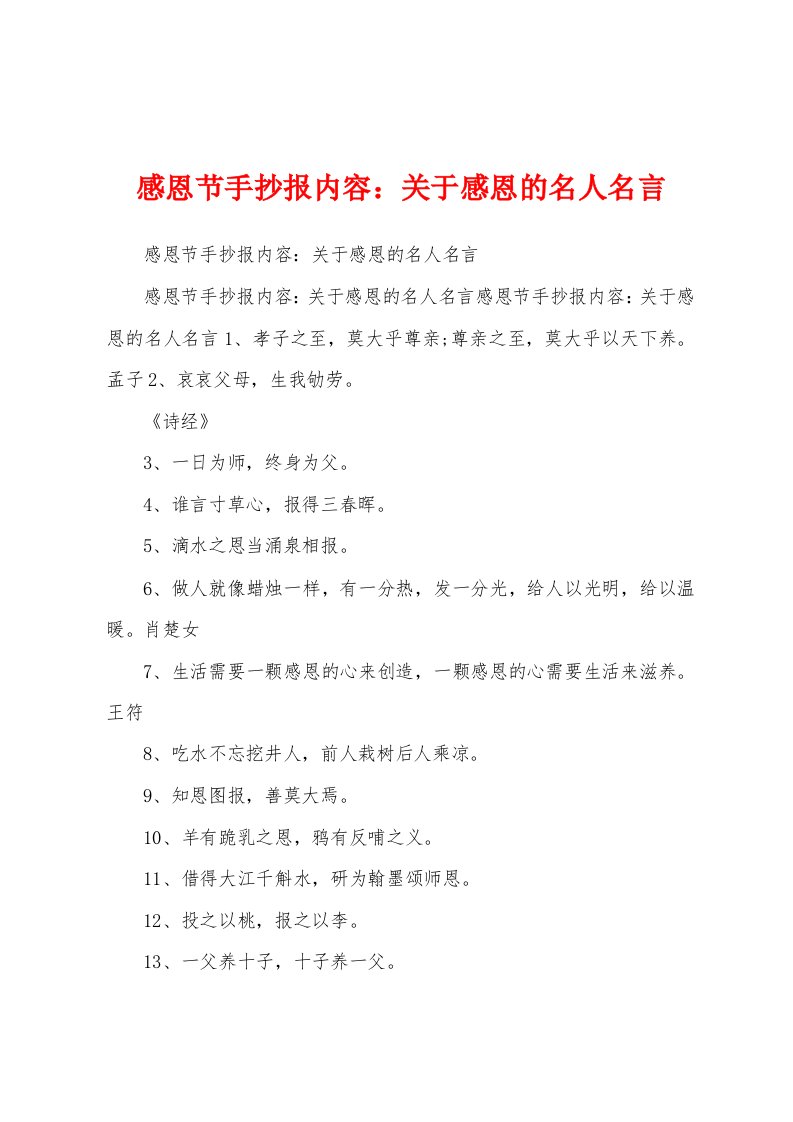 感恩节手抄报内容：关于感恩的名人名言

感恩节手抄报内容：关于感恩的名人名言

感恩节手抄报内容：关于感恩的名人名言感恩节手抄报内容：关于感恩的名人名言 1、孝子之至，莫大乎尊亲;尊亲之至，莫大乎以天下养。孟子 2、哀哀父母，生我劬劳。

《诗经》

3、一日为师，终身为父。

4、谁言寸草心，报得三春晖。

5、滴水之恩当涌泉相报。

6、做人就像蜡烛一样，有一分热，发一分光，给人以光明，给以温暖。肖楚女

7、生活需要一颗感恩的心来创造，一颗感恩的心需要生活来滋养。王符

8、吃水不忘挖井人，前人栽树后人乘凉。

9、知恩图报，善莫大焉。

10、羊有跪乳之恩，鸦有反哺之义。

11、借得大江千斛水，研为翰墨颂师恩。

12、投之以桃，报之以李。

13、一父养十子，十子养一父。